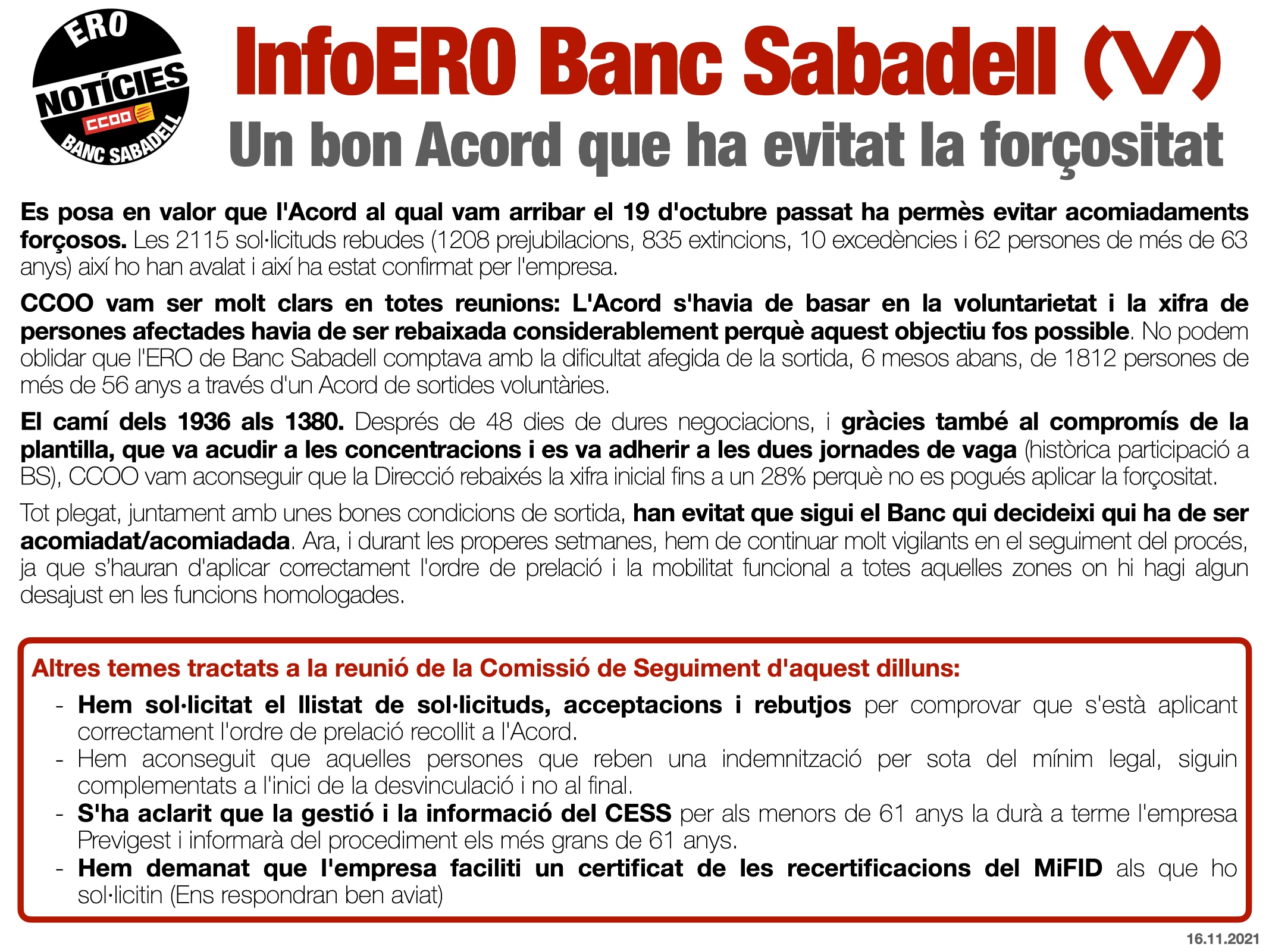 ERO
NOTÍCIES
CCOO
BANC SABADELL

InfoERO Banc Sabadell (V)
Un bon Acord que ha evitat la forçositat

Es posa en valor que l'Acord al qual vam arribar el 19 d'octubre passat ha permès evitar acomiadaments forçosos. Les 2115 sol·licituds rebudes (1208 prejubilacions, 835 extincions, 10 excedències i 62 persones de més de 63 anys) així ho han avalat i així ha estat confirmat per l'empresa.

CCOO vam ser molt clars en totes reunions: L'Acord s'havia de basar en la voluntarietat i la xifra de persones afectades havia de ser rebaixada considerablement perquè aquest objectiu fos possible. No podem oblidar que l'ERO de Banc Sabadell comptava amb la dificultat afegida de la sortida, 6 mesos abans, de 1812 persones de més de 56 anys a través d'un Acord de sortides voluntàries.

El camí dels 1936 als 1380. Després de 48 dies de dures negociacions, i gràcies també al compromís de la plantilla, que va acudir a les concentracions i es va adherir a les dues jornades de vaga (històrica participació a BS), CCOO vam aconseguir que la Direcció rebaixés la xifra inicial fins a un 28% perquè no es pogués aplicar la forçositat.

Tot plegat, juntament amb unes bones condicions de sortida, han evitat que sigui el Banc qui decideixi qui ha de ser acomiadat/acomiadada. Ara, i durant les properes setmanes, hem de continuar molt vigilants en el seguiment del procés, ja que s'hauran d'aplicar correctament l'ordre de prelació i la mobilitat funcional a totes aquelles zones on hi hagi algun desajust en les funcions homologades.

Altres temes tractats a la reunió de la Comissió de Seguiment d'aquest dilluns:
- Hem sol·licitat el llistat de sol·licituds, acceptacions i rebutjos per comprovar que s'està aplicant correctament l'ordre de prelació recollit a l'Acord.
- Hem aconseguit que aquelles persones que reben una indemnització per sota del mínim legal, siguin complementats a l'inici de la desvinculació i no al final.
- S'ha aclarit que la gestió i la informació del CESS per als menors de 61 anys la durà a terme l'empresa Previgest i informarà del procediment els més grans de 61 anys.
- Hem demanat que l'empresa faciliti un certificat de les recertificacions del MiFID als que ho sol·licitin (Ens respondran ben aviat)

16.11.2021